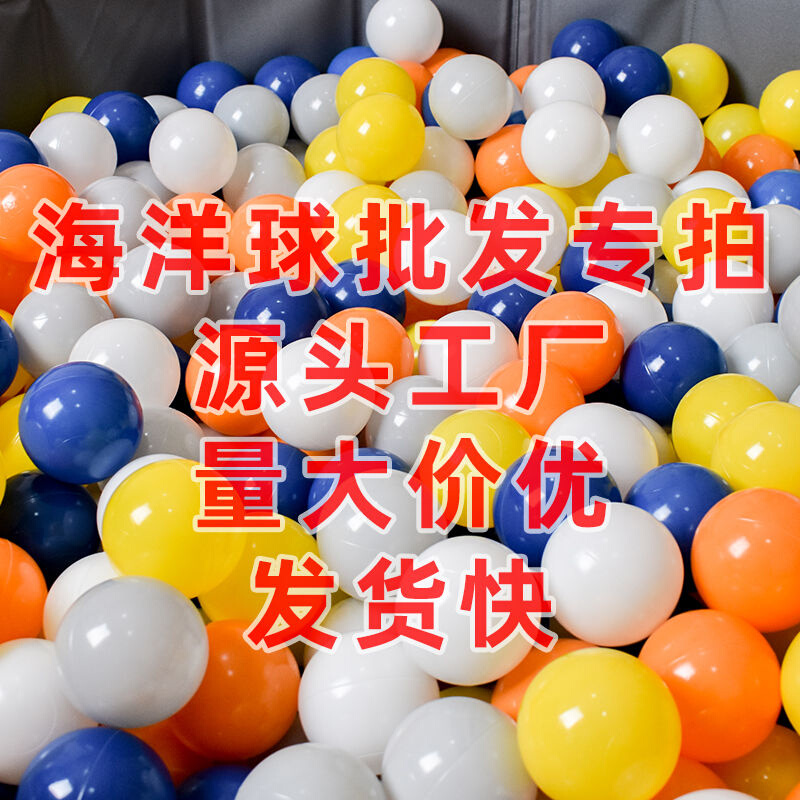 海洋球批发专拍
源头工厂
量大价优
发货快